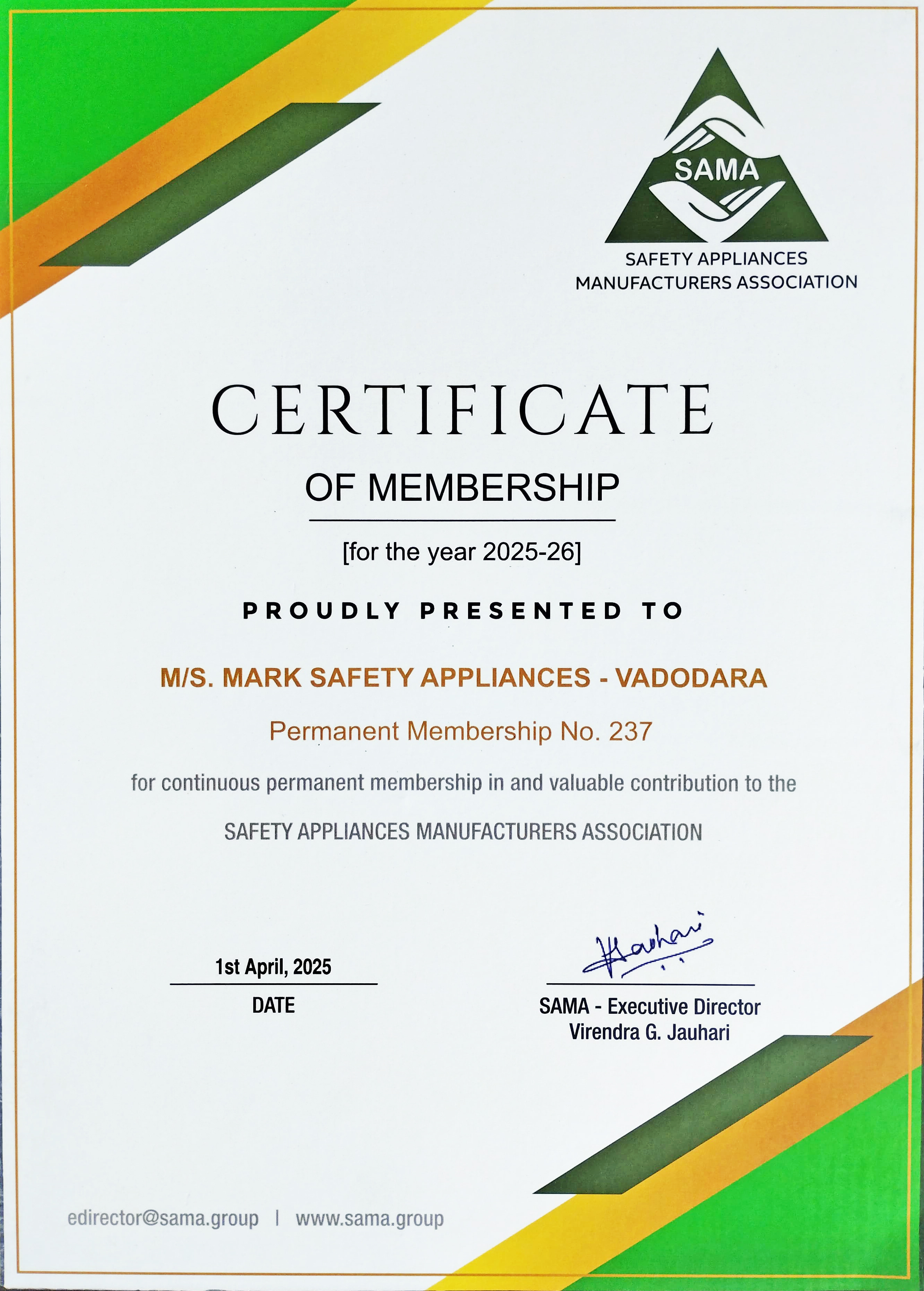 SAMA
SAFETY APPLIANCES MANUFACTURERS ASSOCIATION

CERTIFICATE
OF MEMBERSHIP
[for the year 2025-26]

PROUDLY PRESENTED TO

M/S. MARK SAFETY APPLIANCES - VADODARA

Permanent Membership No. 237

for continuous permanent membership in and valuable contribution to the

SAFETY APPLIANCES MANUFACTURERS ASSOCIATION

1st April, 2025
DATE

Jauhari
SAMA - Executive Director
Virendra G. Jauhari

edirector@sama.group | www.sama.group